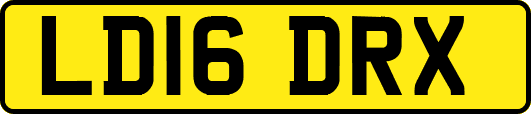 LD16 DRX